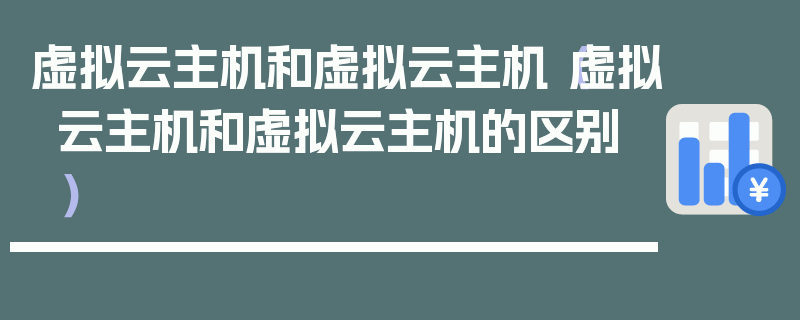 虚拟云主机和虚拟云主机（虚拟云主机和虚拟云主机的区别）

¥